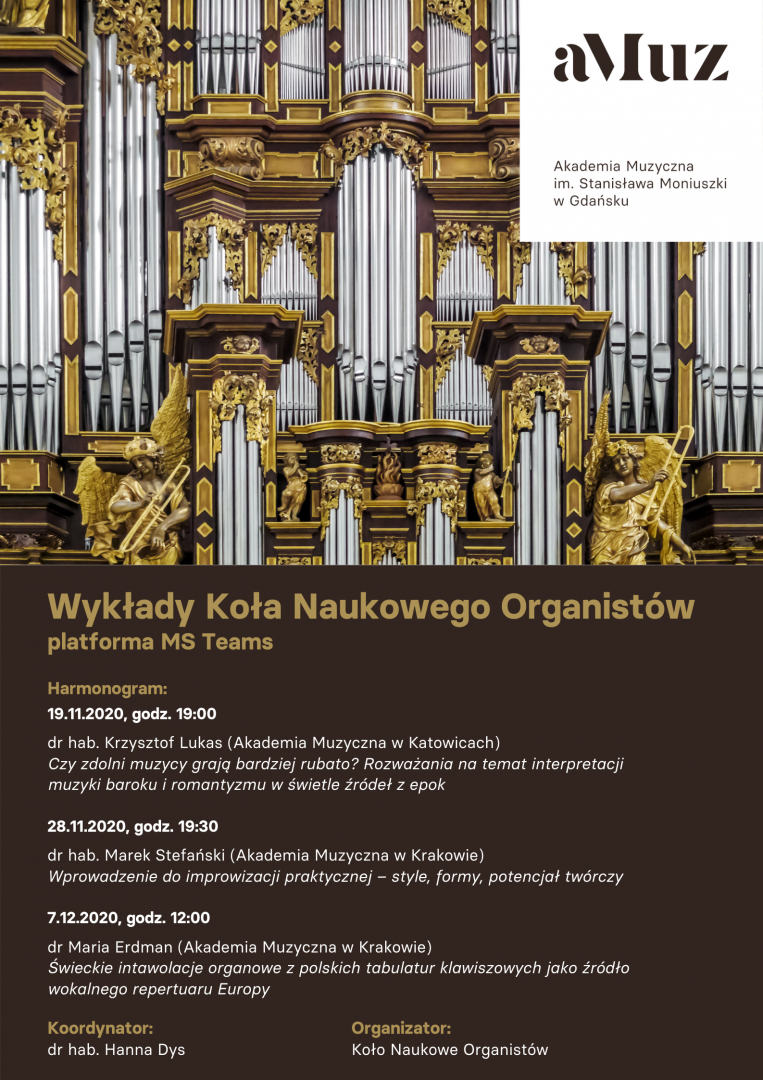 aMuz

Akademia Muzyczna
im. Stanisława Moniuszki
w Gdańsku

Wykłady Koła Naukowego Organistów
platforma MS Teams

Harmonogram:

19.11.2020, godz. 19:00

dr hab. Krzysztof Lukas (Akademia Muzyczna w Katowicach)
Czy zdolni muzycy grają bardziej rubato? Rozważania na temat interpretacji muzyki baroku i romantyzmu w świetle źródeł z epok

28.11.2020, godz. 19:30

dr hab. Marek Stefański (Akademia Muzyczna w Krakowie)
Wprowadzenie do improwizacji praktycznej – style, formy, potencjał twórczy

7.12.2020, godz. 12:00

dr Maria Erdman (Akademia Muzyczna w Krakowie)
Świeckie intawolacje organowe z polskich tabulatur klawiszowych jako źródło wokalnego repertuaru Europy

Koordynator:
dr hab. Hanna Dys

Organizator:
Koło Naukowe Organistów